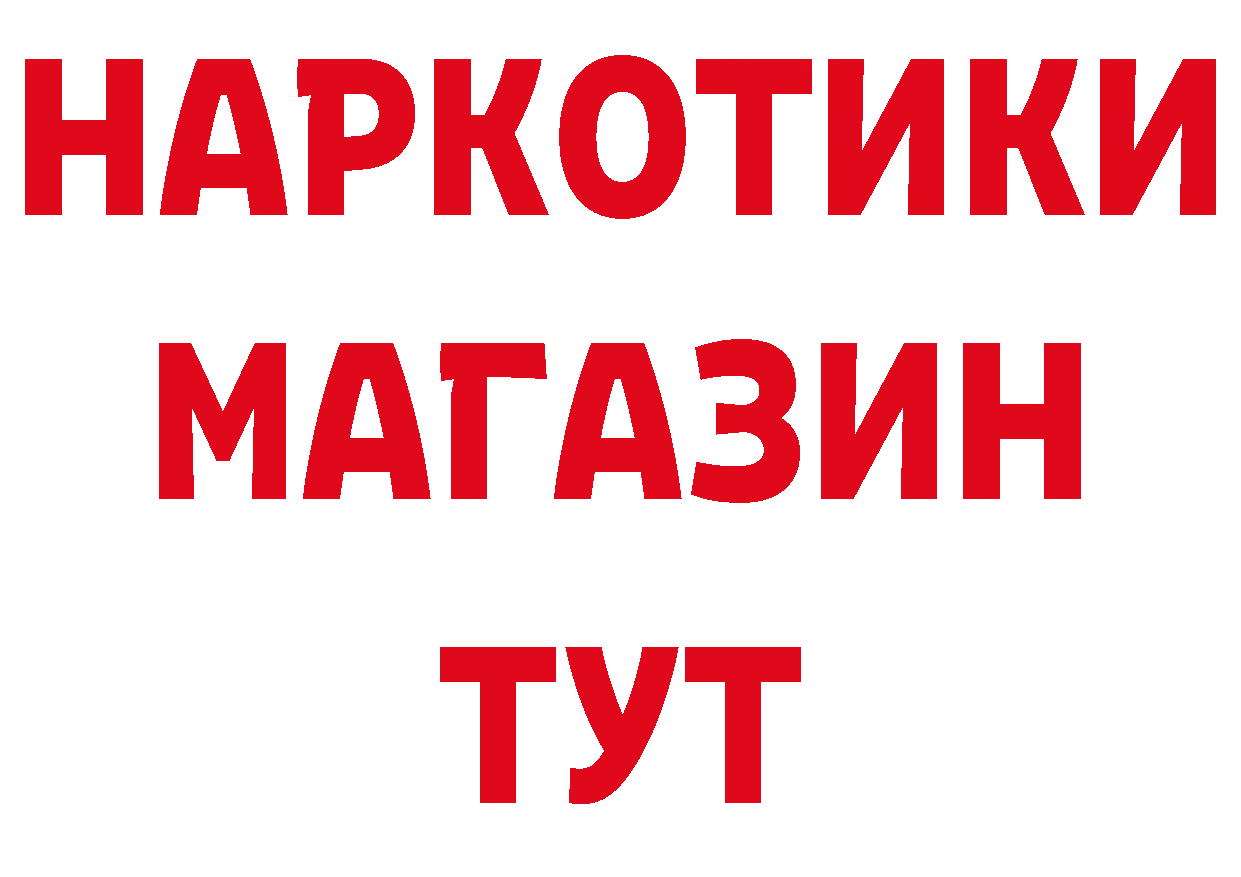 НАРКОТИКИ
МАГАЗИН
ТУТ